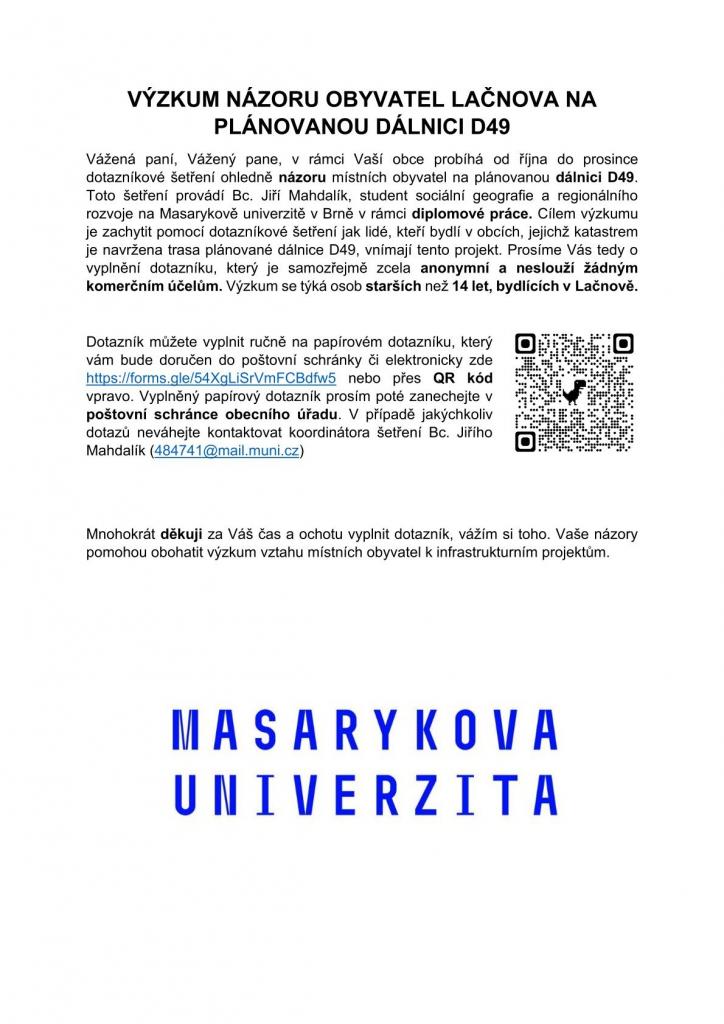 VÝZKUM NÁZORU OBYVATEL LAČNOVA NA PLÁNOVANOU DÁLNICI D49

Vážená paní, Vážený pane, v rámci Vaší obce probíhá od října do prosince dotazníkové šetření ohledně názoru místních obyvatel na plánovanou dálnici D49. Toto šetření provádí Bc. Jiří Mahdalík, student sociální geografie a regionálního rozvoje na Masarykově univerzitě v Brně v rámci diplomové práce. Cílem výzkumu je zachytit pomocí dotazníkové šetření jak lidé, kteří bydlí v obcích, jejichž katastrem je navržena trasa plánované dálnice D49, vnímají tento projekt. Prosíme Vás tedy o vyplnění dotazníku, který je samozřejmě zcela anonymní a neslouží žádným komerčním účelům. Výzkum se týká osob starších než 14 let, bydlících v Lačnově.

Dotazník můžete vyplnit ručně na papírovém dotazníku, který vám bude doručen do poštovní schránky či elektronicky zde https://forms.gle/54XgLiSrVmFCBdfw5 nebo přes QR kód vpravo. Vyplněný papírový dotazník prosím poté zanechejte v poštovní schránce obecního úřadu. V případě jakýchkoliv dotazů neváhejte kontaktovat koordinátora šetření Bc. Jiřího Mahdalík (484741@mail.muni.cz)

Mnohokrát děkuji za Váš čas a ochotu vyplnit dotazník, vážím si toho. Vaše názory pomohou obohatit výzkum vztahu místních obyvatel k infrastrukturním projektům.

MASARYKOVA
UNIVERZITA